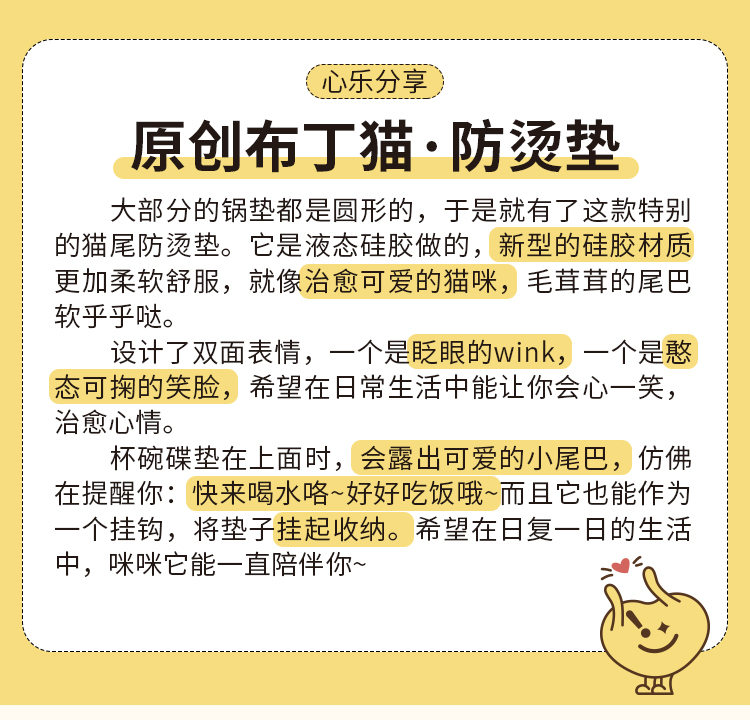 心乐分享

原创布丁猫·防烫垫

大部分的锅垫都是圆形的，于是就有了这款特别的猫尾防烫垫。它是液态硅胶做的，新型的硅胶材质更加柔软舒服，就像治愈可爱的猫咪，毛茸茸的尾巴软乎乎哒。

设计了双面表情，一个是眨眼的wink，一个是憨态可掬的笑脸，希望在日常生活中能让你会心一笑，治愈心情。

杯碗碟垫在上面时，会露出可爱的小尾巴，仿佛在提醒你：快来喝水咯~好好吃饭哦~而且它也能作为一个挂钩，将垫子挂起收纳。希望在日复一日的生活中，咪咪它能一直陪伴你~